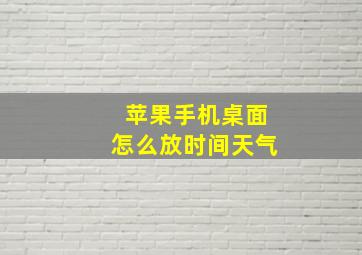 苹果手机桌面
怎么放时间天气